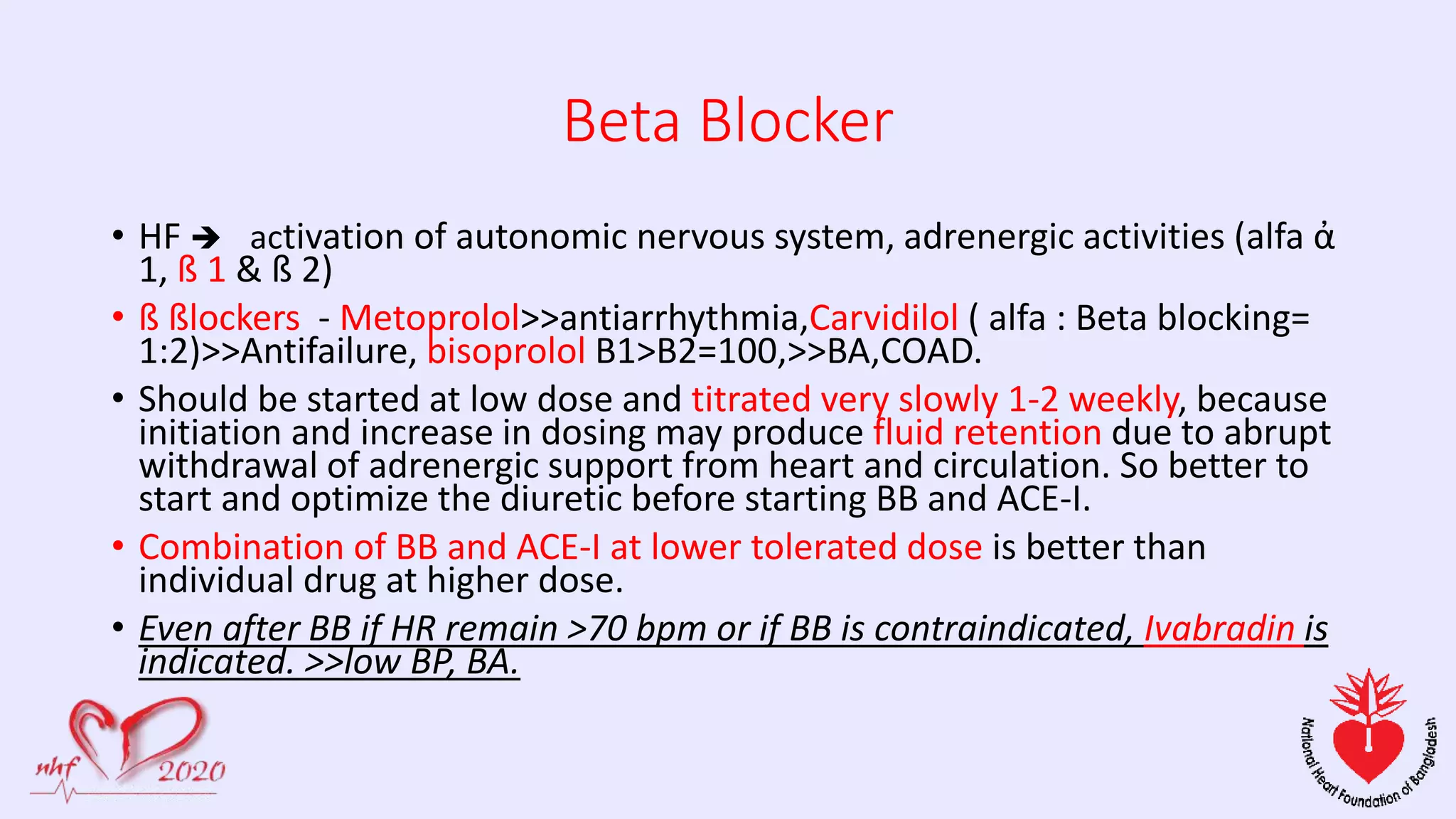 Beta Blocker

• HF ➔ activation of autonomic nervous system, adrenergic activities (alfa ἀ 1, ß 1 & ß 2)

• ß ßlockers - Metoprolol>>antiarrhythmia,Carvidilol ( alfa : Beta blocking= 1:2)>>Antifailure, bisoprolol B1>B2=100,>>BA,COAD.

• Should be started at low dose and titrated very slowly 1-2 weekly, because initiation and increase in dosing may produce fluid retention due to abrupt withdrawal of adrenergic support from heart and circulation. So better to start and optimize the diuretic before starting BB and ACE-I.

• Combination of BB and ACE-I at lower tolerated dose is better than individual drug at higher dose.

• Even after BB if HR remain >70 bpm or if BB is contraindicated, Ivabradin is indicated. >>low BP, BA.

nhf 2020

National Heart Foundation of Bangladesh